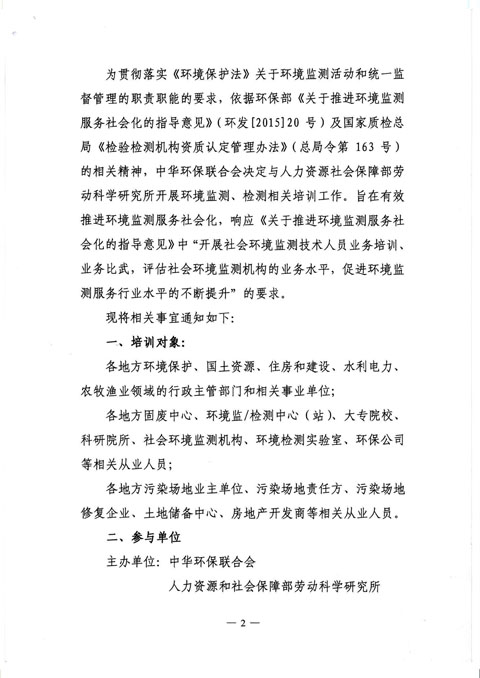 为贯彻落实《环境保护法》关于环境监测活动和统一监督管理的职责职能的要求，依据环保部《关于推进环境监测服务社会化的指导意见》（环发[2015]20 号）及国家质检总局《检验检测机构资质认定管理办法》（总局令第 163 号）的相关精神，中华环保联合会决定与人力资源社会保障部劳动科学研究所开展环境监测、检测相关培训工作。旨在有效推进环境监测服务社会化，响应《关于推进环境监测服务社会化的指导意见》中“开展社会环境监测技术人员业务培训、业务比武，评估社会环境监测机构的业务水平，促进环境监测服务行业水平的不断提升”的要求。

现将相关事宜通知如下：

一、培训对象：

各地方环境保护、国土资源、住房和建设、水利电力、农牧渔业领域的行政主管部门和相关事业单位；

各地方固废中心、环境监/检测中心（站）、大专院校、科研院所、社会环境监测机构、环境检测实验室、环保公司等相关从业人员；

各地方污染场地业主单位、污染场地责任方、污染场地修复企业、土地储备中心、房地产开发商等相关从业人员。

二、参与单位

主办单位：中华环保联合会

人力资源和社会保障部劳动科学研究所

— 2 —